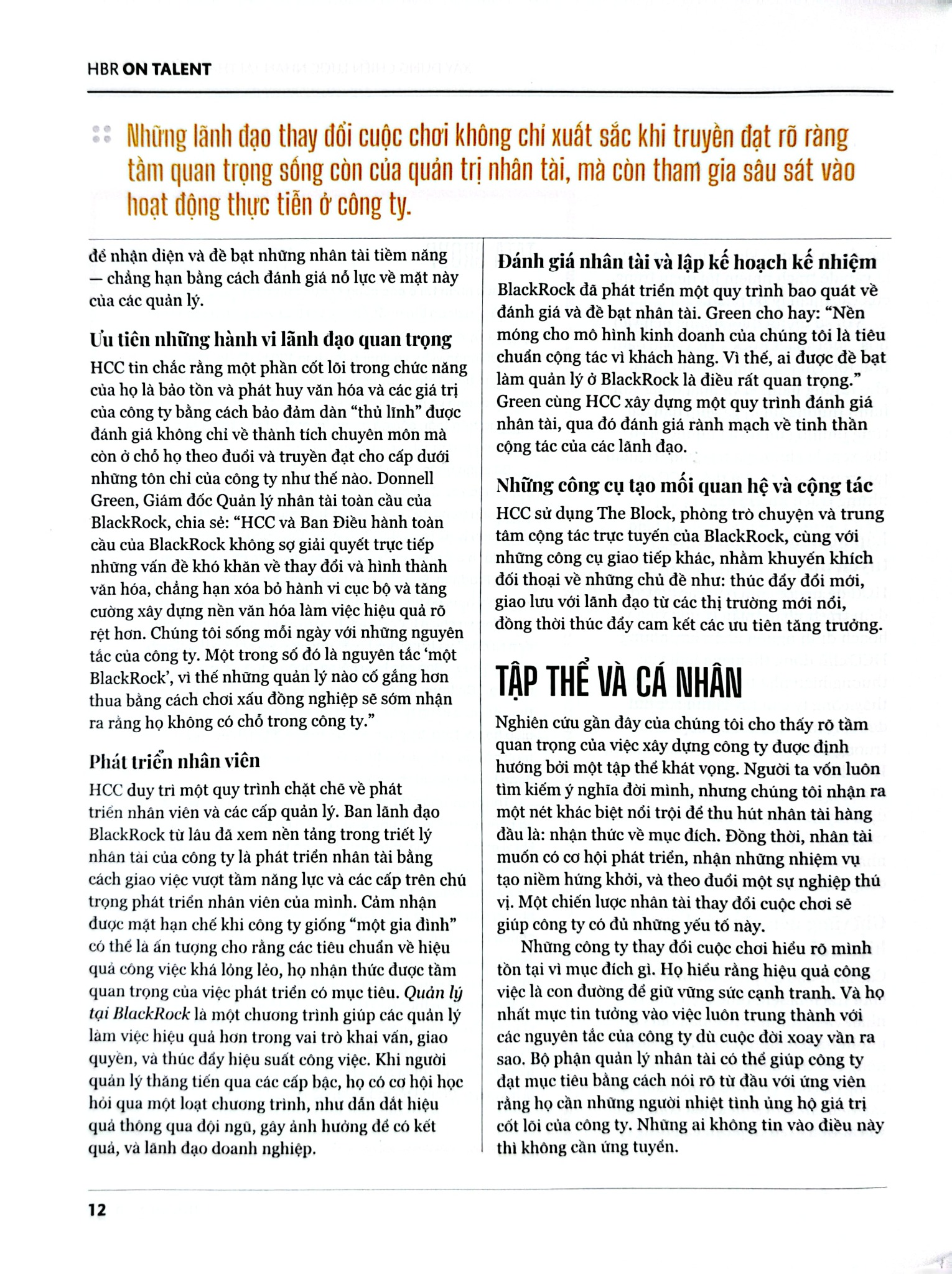 HBR ON TALENT

Những lãnh đạo thay đổi cuộc chơi không chỉ xuất sắc khi truyền đạt rõ ràng tầm quan trọng sống còn của quản trị nhân tài, mà còn tham gia sâu sát vào hoạt động thực tiễn ở công ty.

để nhận diện và đề bạt những nhân tài tiềm năng — chẳng hạn bằng cách đánh giá nỗ lực về mặt này của các quản lý.

Ưu tiên những hành vi lãnh đạo quan trọng

HCC tin chắc rằng một phần cốt lõi trong chức năng của họ là bảo tồn và phát huy văn hóa và các giá trị của công ty bằng cách bảo đảm dàn "thủ lĩnh" được đánh giá không chỉ về thành tích chuyên môn mà còn ở chỗ họ theo đuổi và truyền đạt cho cấp dưới những tôn chỉ của công ty như thế nào. Donnell Green, Giám đốc Quản lý nhân tài toàn cầu của BlackRock, chia sẻ: "HCC và Ban Điều hành toàn cầu của BlackRock không sợ giải quyết trực tiếp những vấn đề khó khăn về thay đổi và hình thành văn hóa, chẳng hạn xóa bỏ hành vi cục bộ và tăng cường xây dựng nền văn hóa làm việc hiệu quả rõ rệt hơn. Chúng tôi sống mỗi ngày với những nguyên tắc của công ty. Một trong số đó là nguyên tắc 'một BlackRock', vì thế những quản lý nào cố gắng hơn thua bằng cách chơi xấu đồng nghiệp sẽ sớm nhận ra rằng họ không có chỗ trong công ty."

Phát triển nhân viên

HCC duy trì một quy trình chặt chẽ về phát triển nhân viên và các cấp quản lý. Ban lãnh đạo BlackRock từ lâu đã xem nền tảng trong triết lý nhân tài của công ty là phát triển nhân tài bằng cách giao việc vượt tầm năng lực và các cấp trên chú trọng phát triển nhân viên của mình. Cảm nhận được mặt hạn chế khi công ty giống "một gia đình" có thể là ấn tượng cho rằng các tiêu chuẩn về hiệu quả công việc khá lỏng lẻo, họ nhận thức được tầm quan trọng của việc phát triển có mục tiêu. Quản lý tại BlackRock là một chương trình giúp các quản lý làm việc hiệu quả hơn trong vai trò khai vấn, giao quyền, và thúc đẩy hiệu suất công việc. Khi người quản lý thăng tiến qua các cấp bậc, họ có cơ hội học hỏi qua một loạt chương trình, như dẫn dắt hiệu quả thông qua đội ngũ, gây ảnh hưởng để có kết quả, và lãnh đạo doanh nghiệp.

Đánh giá nhân tài và lập kế hoạch kế nhiệm

BlackRock đã phát triển một quy trình bao quát về đánh giá và đề bạt nhân tài. Green cho hay: "Nền móng cho mô hình kinh doanh của chúng tôi là tiêu chuẩn cộng tác vì khách hàng. Vì thế, ai được đề bạt làm quản lý ở BlackRock là điều rất quan trọng." Green cùng HCC xây dựng một quy trình đánh giá nhân tài, qua đó đánh giá rành mạch về tinh thần cộng tác của các lãnh đạo.

Những công cụ tạo mối quan hệ và cộng tác

HCC sử dụng The Block, phòng trò chuyện và trung tâm cộng tác trực tuyến của BlackRock, cùng với những công cụ giao tiếp khác, nhằm khuyến khích đối thoại về những chủ đề như: thúc đẩy đổi mới, giao lưu với lãnh đạo từ các thị trường mới nổi, đồng thời thúc đẩy cam kết các ưu tiên tăng trưởng.

TẬP THỂ VÀ CÁ NHÂN

Nghiên cứu gần đây của chúng tôi cho thấy rõ tầm quan trọng của việc xây dựng công ty được định hướng bởi một tập thể khát vọng. Người ta vốn luôn tìm kiếm ý nghĩa đời mình, nhưng chúng tôi nhận ra một nét khác biệt nổi trội để thu hút nhân tài hàng đầu là: nhận thức về mục đích. Đồng thời, nhân tài muốn có cơ hội phát triển, nhận những nhiệm vụ tạo niềm hứng khởi, và theo đuổi một sự nghiệp thú vị. Một chiến lược nhân tài thay đổi cuộc chơi sẽ giúp công ty có đủ những yếu tố này.

Những công ty thay đổi cuộc chơi hiểu rõ mình tồn tại vì mục đích gì. Họ hiểu rằng hiệu quả công việc là con đường để giữ vững sức cạnh tranh. Và họ nhất mực tin tưởng vào việc luôn trung thành với các nguyên tắc của công ty dù cuộc đời xoay vần ra sao. Bộ phận quản lý nhân tài có thể giúp công ty đạt mục tiêu bằng cách nói rõ từ đầu với ứng viên rằng họ cần những người nhiệt tình ủng hộ giá trị cốt lõi của công ty. Những ai không tin vào điều này thì không cần ứng tuyển.

12